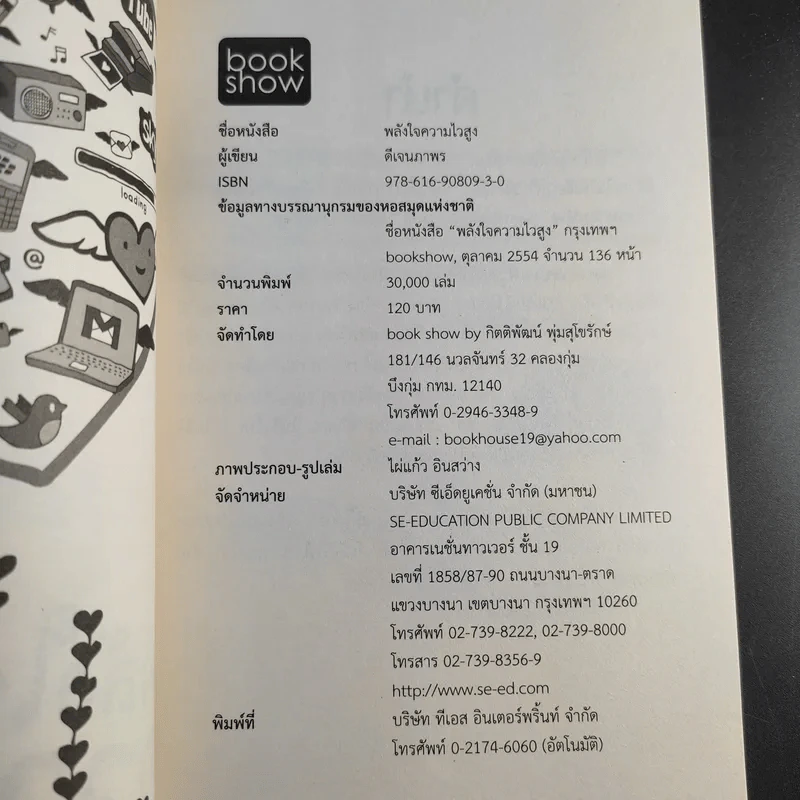 book show

ชื่อหนังสือ
พลังใจความไวสูง

ผู้เขียน
ดีเจนภาพร

ISBN
978-616-90809-3-0

ข้อมูลทางบรรณานุกรมของหอสมุดแห่งชาติ
ชื่อหนังสือ "พลังใจความไวสูง" กรุงเทพฯ
bookshow, ตุลาคม 2554 จำนวน 136 หน้า

จำนวนพิมพ์
30,000 เล่ม

ราคา
120 บาท

จัดทำโดย
book show by กิตติพัฒน์ พุ่มสุโขรักษ์
181/146 นวลจันทร์ 32 คลองกุ่ม
บึงกุ่ม กทม. 12140
โทรศัพท์ 0-2946-3348-9
e-mail : bookhouse19@yahoo.com

ภาพประกอบ-รูปเล่ม
ไผ่แก้ว อินสว่าง

จัดจำหน่าย
บริษัท ซีเอ็ดยูเคชั่น จำกัด (มหาชน)
SE-EDUCATION PUBLIC COMPANY LIMITED
อาคารเนชั่นทาวเวอร์ ชั้น 19
เลขที่ 1858/87-90 ถนนบางนา-ตราด
แขวงบางนา เขตบางนา กรุงเทพฯ 10260
โทรศัพท์ 02-739-8222, 02-739-8000
โทรสาร 02-739-8356-9
http://www.se-ed.com

พิมพ์ที่
บริษัท ทีเอส อินเตอร์พริ้นท์ จำกัด
โทรศัพท์ 0-2174-6060 (อัตโนมัติ)